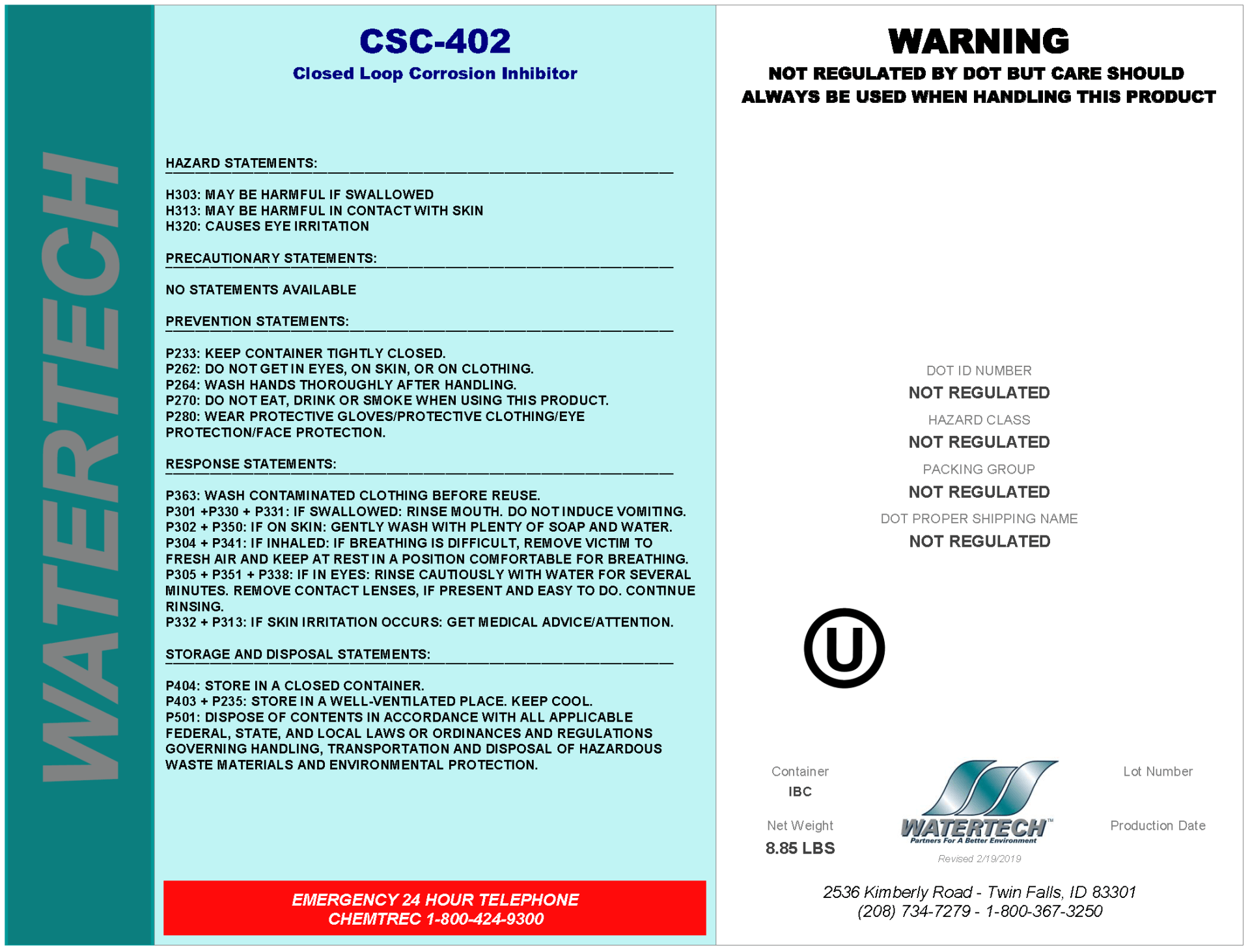 WATERTECH

CSC-402

Closed Loop Corrosion Inhibitor

HAZARD STATEMENTS:

H303: MAY BE HARMFUL IF SWALLOWED
H313: MAY BE HARMFUL IN CONTACT WITH SKIN
H320: CAUSES EYE IRRITATION

PRECAUTIONARY STATEMENTS:

NO STATEMENTS AVAILABLE

PREVENTION STATEMENTS:

P233: KEEP CONTAINER TIGHTLY CLOSED.
P262: DO NOT GET IN EYES, ON SKIN, OR ON CLOTHING.
P264: WASH HANDS THOROUGHLY AFTER HANDLING.
P270: DO NOT EAT, DRINK OR SMOKE WHEN USING THIS PRODUCT.
P280: WEAR PROTECTIVE GLOVES/PROTECTIVE CLOTHING/EYE PROTECTION/FACE PROTECTION.

RESPONSE STATEMENTS:

P363: WASH CONTAMINATED CLOTHING BEFORE REUSE.
P301 +P330 + P331: IF SWALLOWED: RINSE MOUTH. DO NOT INDUCE VOMITING.
P302 + P350: IF ON SKIN: GENTLY WASH WITH PLENTY OF SOAP AND WATER.
P304 + P341: IF INHALED: IF BREATHING IS DIFFICULT, REMOVE VICTIM TO FRESH AIR AND KEEP AT REST IN A POSITION COMFORTABLE FOR BREATHING.
P305 + P351 + P338: IF IN EYES: RINSE CAUTIOUSLY WITH WATER FOR SEVERAL MINUTES. REMOVE CONTACT LENSES, IF PRESENT AND EASY TO DO. CONTINUE RINSING.
P332 + P313: IF SKIN IRRITATION OCCURS: GET MEDICAL ADVICE/ATTENTION.

STORAGE AND DISPOSAL STATEMENTS:

P404: STORE IN A CLOSED CONTAINER.
P403 + P235: STORE IN A WELL-VENTILATED PLACE. KEEP COOL.
P501: DISPOSE OF CONTENTS IN ACCORDANCE WITH ALL APPLICABLE FEDERAL, STATE, AND LOCAL LAWS OR ORDINANCES AND REGULATIONS GOVERNING HANDLING, TRANSPORTATION AND DISPOSAL OF HAZARDOUS WASTE MATERIALS AND ENVIRONMENTAL PROTECTION.

EMERGENCY 24 HOUR TELEPHONE
CHEMTREC 1-800-424-9300

WARNING

NOT REGULATED BY DOT BUT CARE SHOULD ALWAYS BE USED WHEN HANDLING THIS PRODUCT

DOT ID NUMBER
NOT REGULATED
HAZARD CLASS
NOT REGULATED
PACKING GROUP
NOT REGULATED
DOT PROPER SHIPPING NAME
NOT REGULATED

U

Container
IBC

Net Weight
8.85 LBS

WATERTECH™
Partners For A Better Environment
Revised 2/19/2019

Lot Number

Production Date

2536 Kimberly Road - Twin Falls, ID 83301
(208) 734-7279 - 1-800-367-3250